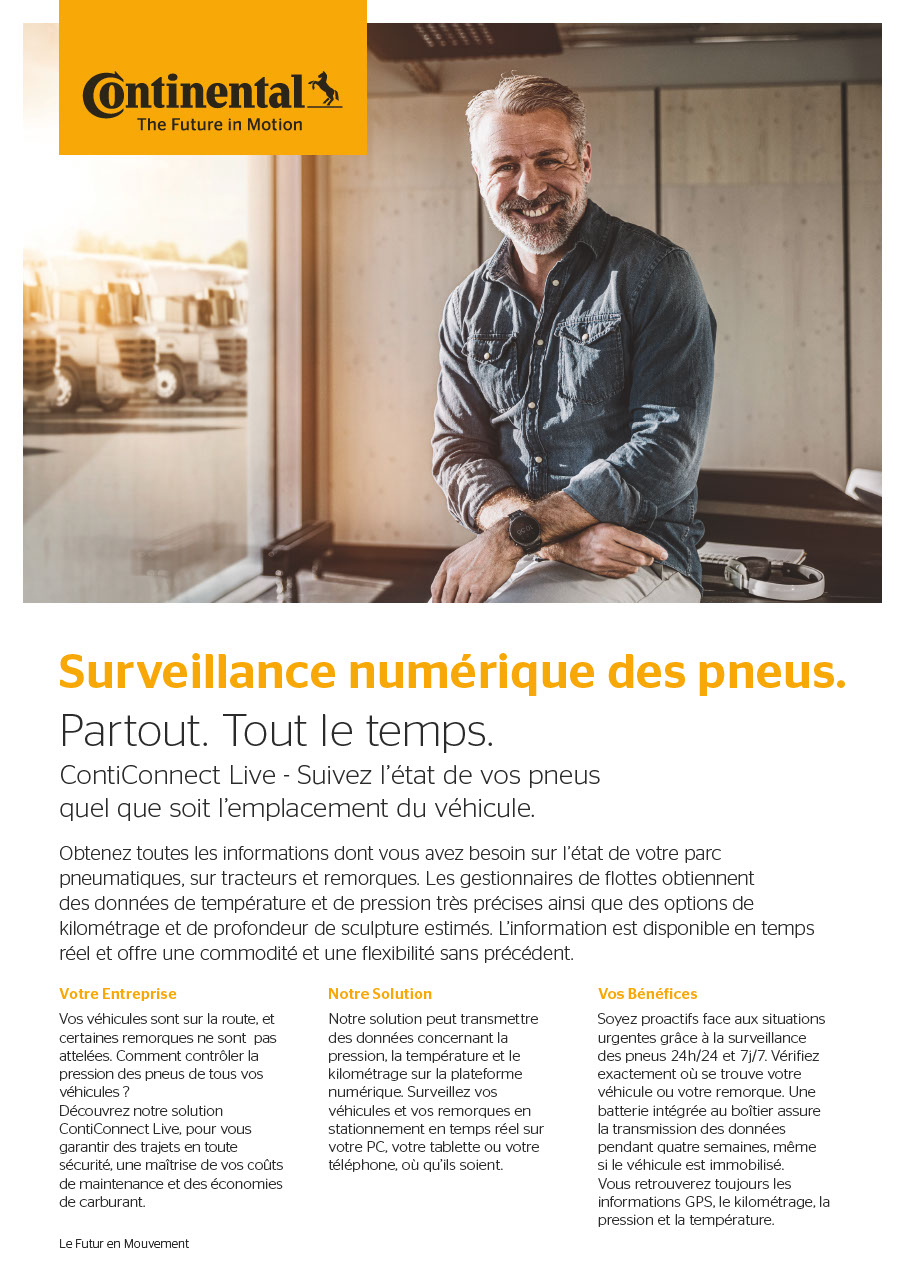 Continental
The Future in Motion

Surveillance numérique des pneus.

Partout. Tout le temps.

ContiConnect Live - Suivez l'état de vos pneus quel que soit l'emplacement du véhicule.

Obtenez toutes les informations dont vous avez besoin sur l'état de votre parc pneumatiques, sur tracteurs et remorques. Les gestionnaires de flottes obtiennent des données de température et de pression très précises ainsi que des options de kilométrage et de profondeur de sculpture estimés. L'information est disponible en temps réel et offre une commodité et une flexibilité sans précédent.

Votre Entreprise

Vos véhicules sont sur la route, et certaines remorques ne sont pas attelées. Comment contrôler la pression des pneus de tous vos véhicules ?
Découvrez notre solution ContiConnect Live, pour vous garantir des trajets en toute sécurité, une maîtrise de vos coûts de maintenance et des économies de carburant.

Notre Solution

Notre solution peut transmettre des données concernant la pression, la température et le kilométrage sur la plateforme numérique. Surveillez vos véhicules et vos remorques en stationnement en temps réel sur votre PC, votre tablette ou votre téléphone, où qu'ils soient.

Vos Bénéfices

Soyez proactifs face aux situations urgentes grâce à la surveillance des pneus 24h/24 et 7j/7. Vérifiez exactement où se trouve votre véhicule ou votre remorque. Une batterie intégrée au boîtier assure la transmission des données pendant quatre semaines, même si le véhicule est immobilisé.
Vous retrouverez toujours les informations GPS, le kilométrage, la pression et la température.

Le Futur en Mouvement